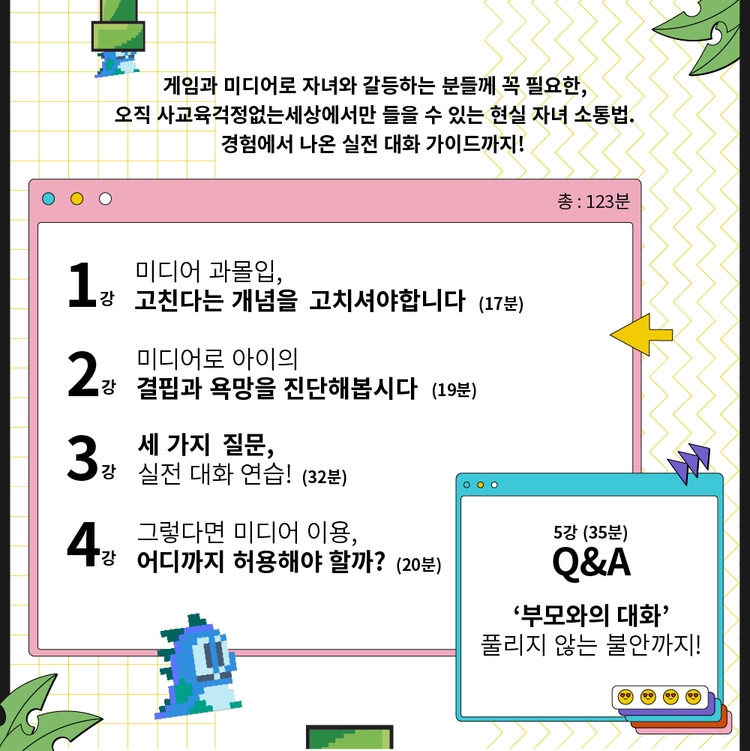 게임과 미디어로 자녀와 갈등하는 분들께 꼭 필요한,
오직 사교육걱정없는세상에서만 들을 수 있는 현실 자녀 소통법.
경험에서 나온 실전 대화 가이드까지!

총 : 123분

1강 미디어 과몰입,
고친다는 개념을 고치셔야합니다 (17분)

2강 미디어로 아이의
결핍과 욕망을 진단해봅시다 (19분)

3강 세 가지 질문,
실전 대화 연습! (32분)

4강 그렇다면 미디어 이용,
어디까지 허용해야 할까? (20분)

5강 (35분)
Q&A
'부모와의 대화'
풀리지 않는 불안까지!